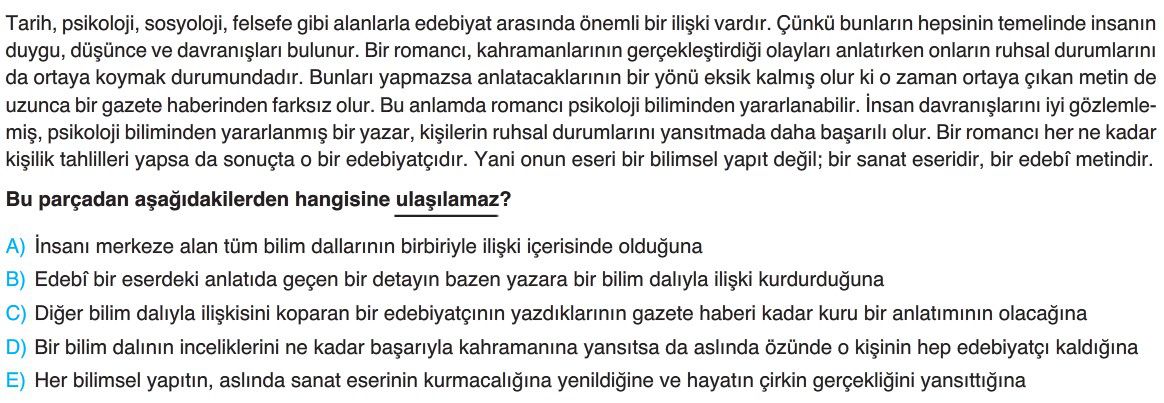 Tarih, psikoloji, sosyoloji, felsefe gibi alanlarla edebiyat arasında önemli bir ilişki vardır. Çünkü bunların hepsinin temelinde insanın duygu, düşünce ve davranışları bulunur. Bir romancı, kahramanlarının gerçekleştirdiği olayları anlatırken onların ruhsal durumlarını da ortaya koymak durumundadır. Bunları yapmazsa anlatacaklarının bir yönü eksik kalmış olur ki o zaman ortaya çıkan metin de uzunca bir gazete haberinden farksız olur. Bu anlamda romancı psikoloji biliminden yararlanabilir. İnsan davranışlarını iyi gözlemlemiş, psikoloji biliminden yararlanmış bir yazar, kişilerin ruhsal durumlarını yansıtmada daha başarılı olur. Bir romancı her ne kadar kişilik tahlilleri yapsa da sonuçta o bir edebiyatçıdır. Yani onun eseri bir bilimsel yapıt değil; bir sanat eseridir, bir edebî metindir.

Bu parçadan aşağıdakilerden hangisine ulaşılamaz?

A) İnsanı merkeze alan tüm bilim dallarının birbiriyle ilişki içerisinde olduğuna
B) Edebî bir eserdeki anlatıda geçen bir detayın bazen yazara bir bilim dalıyla ilişki kurdurduğuna
C) Diğer bilim dalıyla ilişkisini koparan bir edebiyatçının yazdıklarının gazete haberi kadar kuru bir anlatımının olacağına
D) Bir bilim dalının inceliklerini ne kadar başarıyla kahramanına yansıtsa da aslında özünde o kişinin hep edebiyatçı kaldığına
E) Her bilimsel yapıtın, aslında sanat eserinin kurmacalığına yenildiğine ve hayatın çirkin gerçekliğini yansıttığına